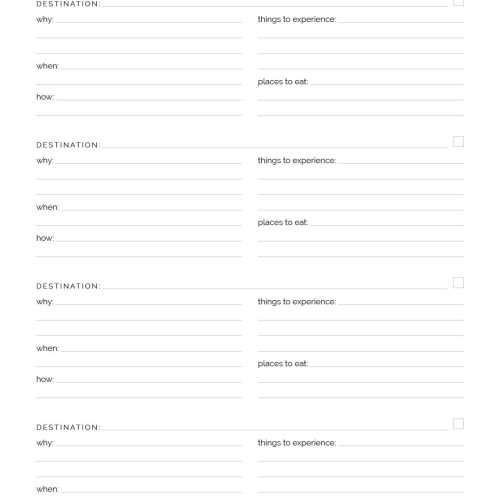 DESTINATION: ____ ☐

why: ____
____
____

when: ____
____

how: ____
____

things to experience: ____
____
____
____

places to eat: ____
____
____

DESTINATION: ____ ☐

why: ____
____
____

when: ____
____

how: ____
____

things to experience: ____
____
____
____

places to eat: ____
____
____

DESTINATION: ____ ☐

why: ____
____
____

when: ____
____

how: ____
____

things to experience: ____
____
____
____

places to eat: ____
____
____

DESTINATION: ____ ☐

why: ____
____
____

when: ____

things to experience: ____
____
____
____